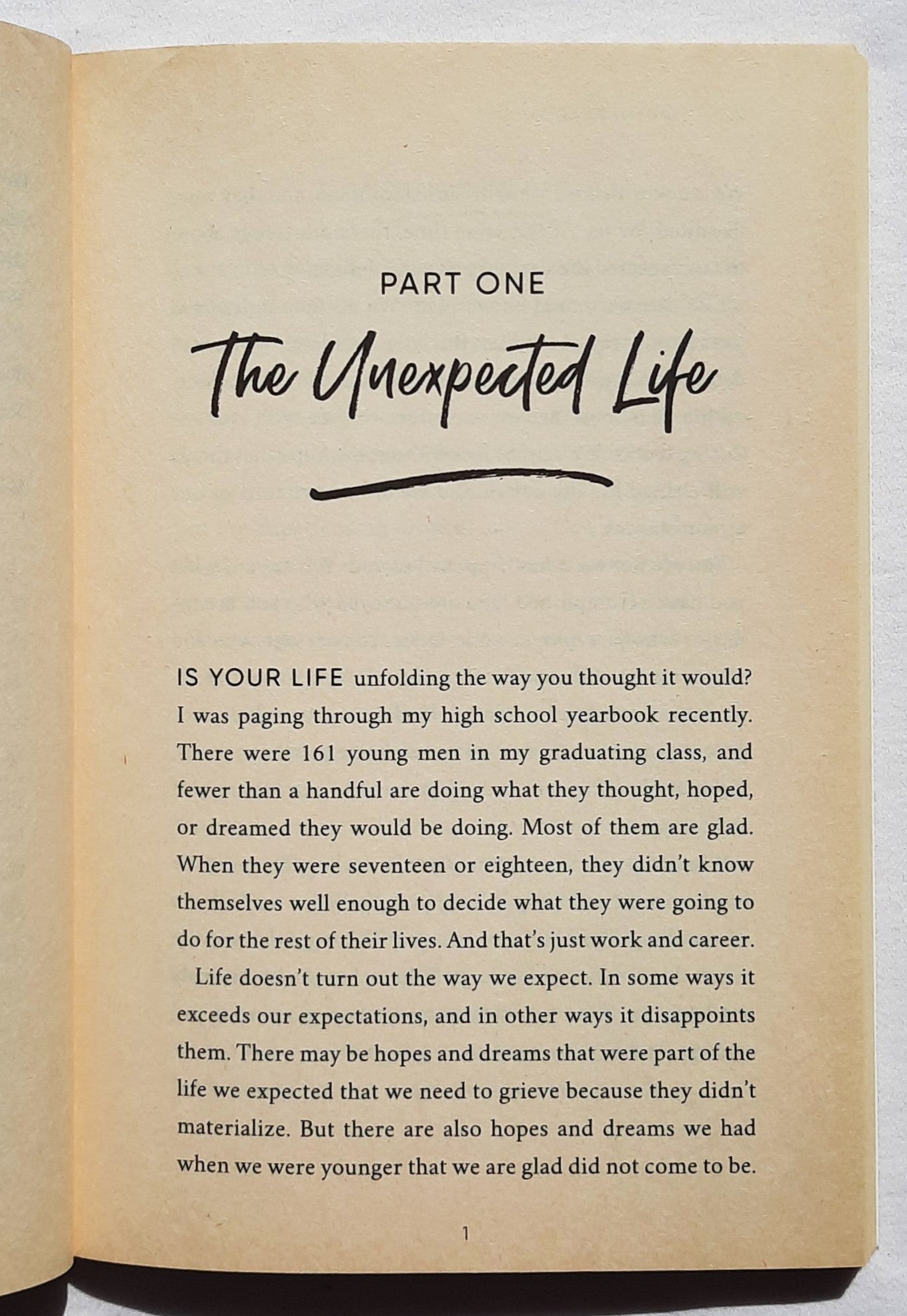 PART ONE

The Unexpected Life

IS YOUR LIFE unfolding the way you thought it would? I was paging through my high school yearbook recently. There were 161 young men in my graduating class, and fewer than a handful are doing what they thought, hoped, or dreamed they would be doing. Most of them are glad. When they were seventeen or eighteen, they didn't know themselves well enough to decide what they were going to do for the rest of their lives. And that's just work and career.

Life doesn't turn out the way we expect. In some ways it exceeds our expectations, and in other ways it disappoints them. There may be hopes and dreams that were part of the life we expected that we need to grieve because they didn't materialize. But there are also hopes and dreams we had when we were younger that we are glad did not come to be.

1